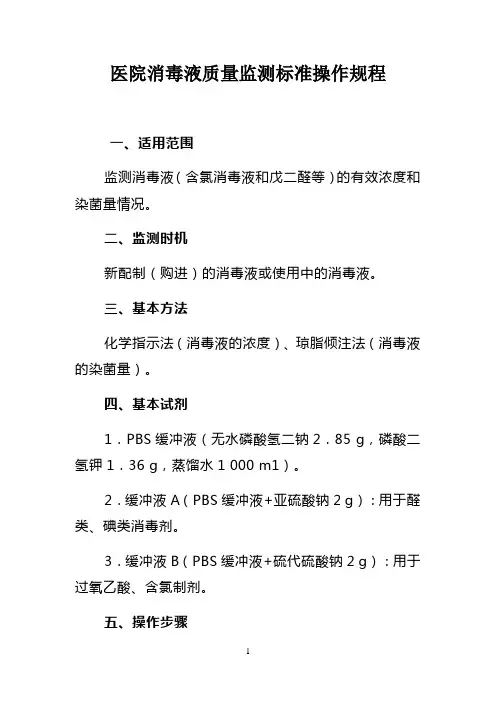 医院消毒液质量监测标准操作规程

一、适用范围

监测消毒液（含氯消毒液和戊二醛等）的有效浓度和染菌量情况。

二、监测时机

新配制（购进）的消毒液或使用中的消毒液。

三、基本方法

化学指示法（消毒液的浓度）、琼脂倾注法（消毒液的染菌量）。

四、基本试剂

1．PBS 缓冲液（无水磷酸氢二钠 2．85 g，磷酸二氢钾 1．36 g，蒸馏水 1 000 m1）。

2．缓冲液 A（PBS 缓冲液+亚硫酸钠 2 g）：用于醛类、碘类消毒剂。

3．缓冲液 B（PBS 缓冲液+硫代硫酸钠 2 g）：用于过氧乙酸、含氯制剂。

五、操作步骤

1